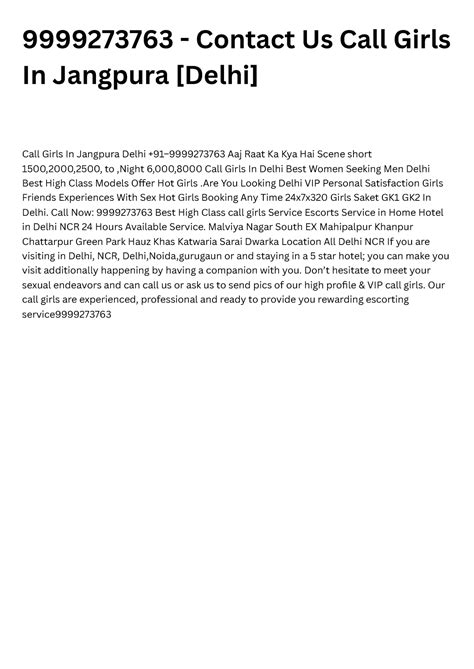 9999273763 - Contact Us Call Girls In Jangpura [Delhi]

Call Girls In Jangpura Delhi +91–9999273763 Aaj Raat Ka Kya Hai Scene short 1500,2000,2500, to ,Night 6,000,8000 Call Girls In Delhi Best Women Seeking Men Delhi Best High Class Models Offer Hot Girls .Are You Looking Delhi VIP Personal Satisfaction Girls Friends Experiences With Sex Hot Girls Booking Any Time 24x7x320 Girls Saket GK1 GK2 In Delhi. Call Now: 9999273763 Best High Class call girls Service Escorts Service in Home Hotel in Delhi NCR 24 Hours Available Service. Malviya Nagar South EX Mahipalpur Khanpur Chattarpur Green Park Hauz Khas Katwaria Sarai Dwarka Location All Delhi NCR If you are visiting in Delhi, NCR, Delhi,Noida,gurugaun or and staying in a 5 star hotel; you can make you visit additionally happening by having a companion with you. Don't hesitate to meet your sexual endeavors and can call us or ask us to send pics of our high profile & VIP call girls. Our call girls are experienced, professional and ready to provide you rewarding escorting service9999273763